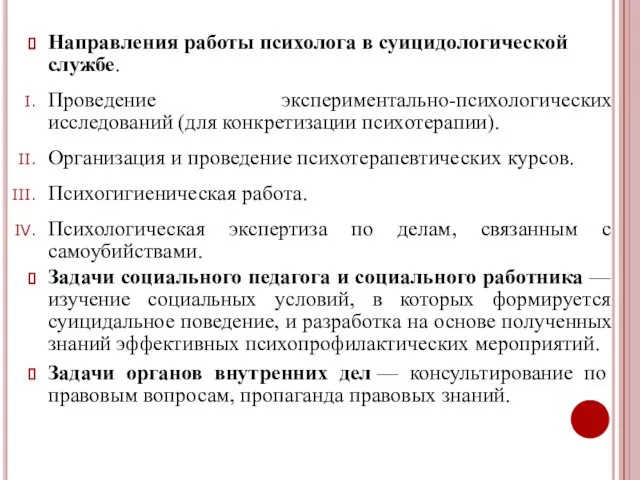 Направления работы психолога в суицидологической службе.

I. Проведение экспериментально-психологических исследований (для конкретизации психотерапии).

II. Организация и проведение психотерапевтических курсов.

III. Психогигиеническая работа.

IV. Психологическая экспертиза по делам, связанным с самоубийствами.

Задачи социального педагога и социального работника — изучение социальных условий, в которых формируется суицидальное поведение, и разработка на основе полученных знаний эффективных психопрофилактических мероприятий.

Задачи органов внутренних дел — консультирование по правовым вопросам, пропаганда правовых знаний.